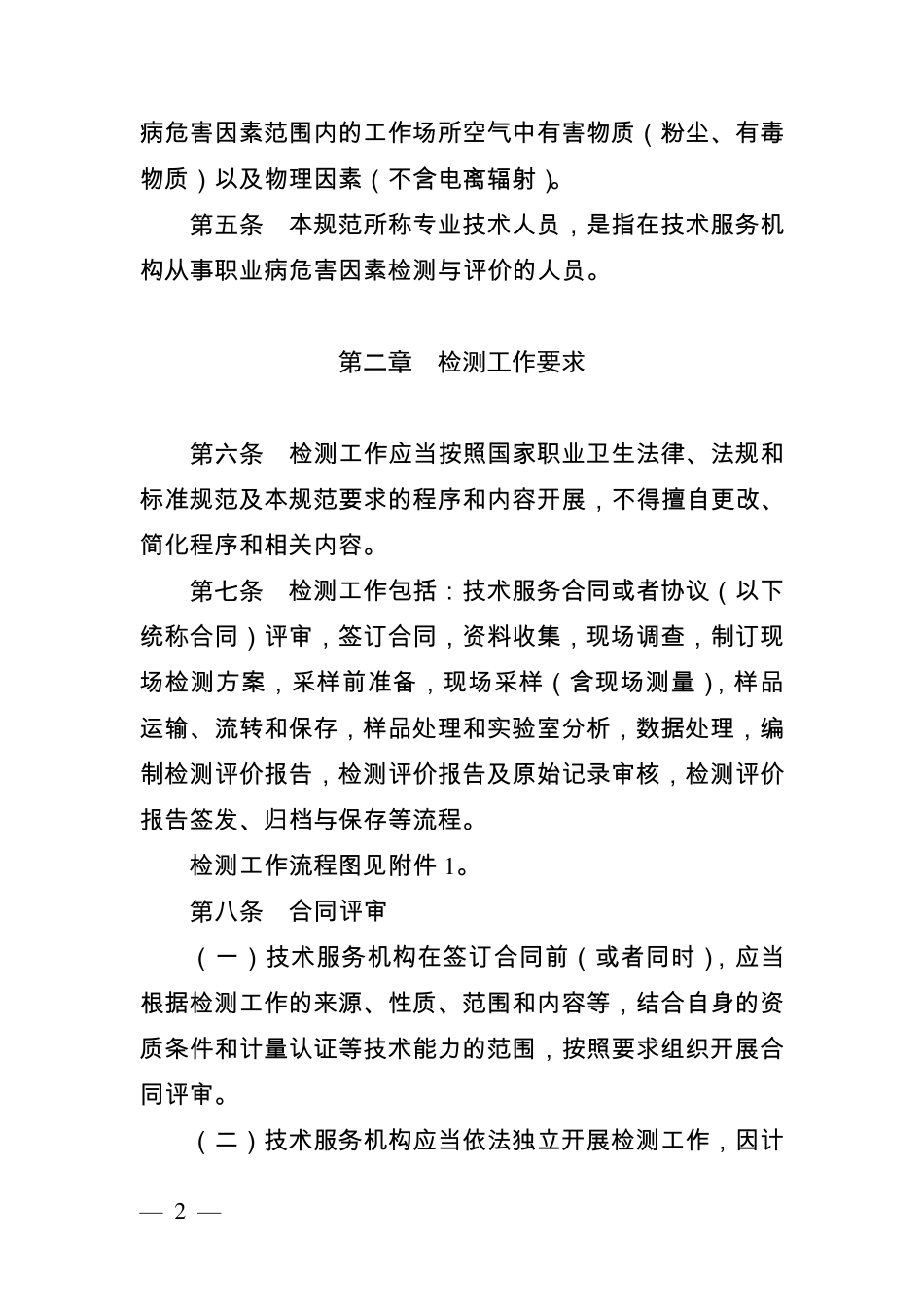 病危害因素范围内的工作场所空气中有害物质（粉尘、有毒物质）以及物理因素（不含电离辐射）。

第五条　本规范所称专业技术人员，是指在技术服务机构从事职业病危害因素检测与评价的人员。

第二章　检测工作要求

第六条　检测工作应当按照国家职业卫生法律、法规和标准规范及本规范要求的程序和内容开展，不得擅自更改、简化程序和相关内容。

第七条　检测工作包括：技术服务合同或者协议（以下统称合同）评审，签订合同，资料收集，现场调查，制订现场检测方案，采样前准备，现场采样（含现场测量），样品运输、流转和保存，样品处理和实验室分析，数据处理，编制检测评价报告，检测评价报告及原始记录审核，检测评价报告签发、归档与保存等流程。

检测工作流程图见附件 1。

第八条　合同评审

（一）技术服务机构在签订合同前（或者同时），应当根据检测工作的来源、性质、范围和内容等，结合自身的资质条件和计量认证等技术能力的范围，按照要求组织开展合同评审。

（二）技术服务机构应当依法独立开展检测工作，因计

— 2 —